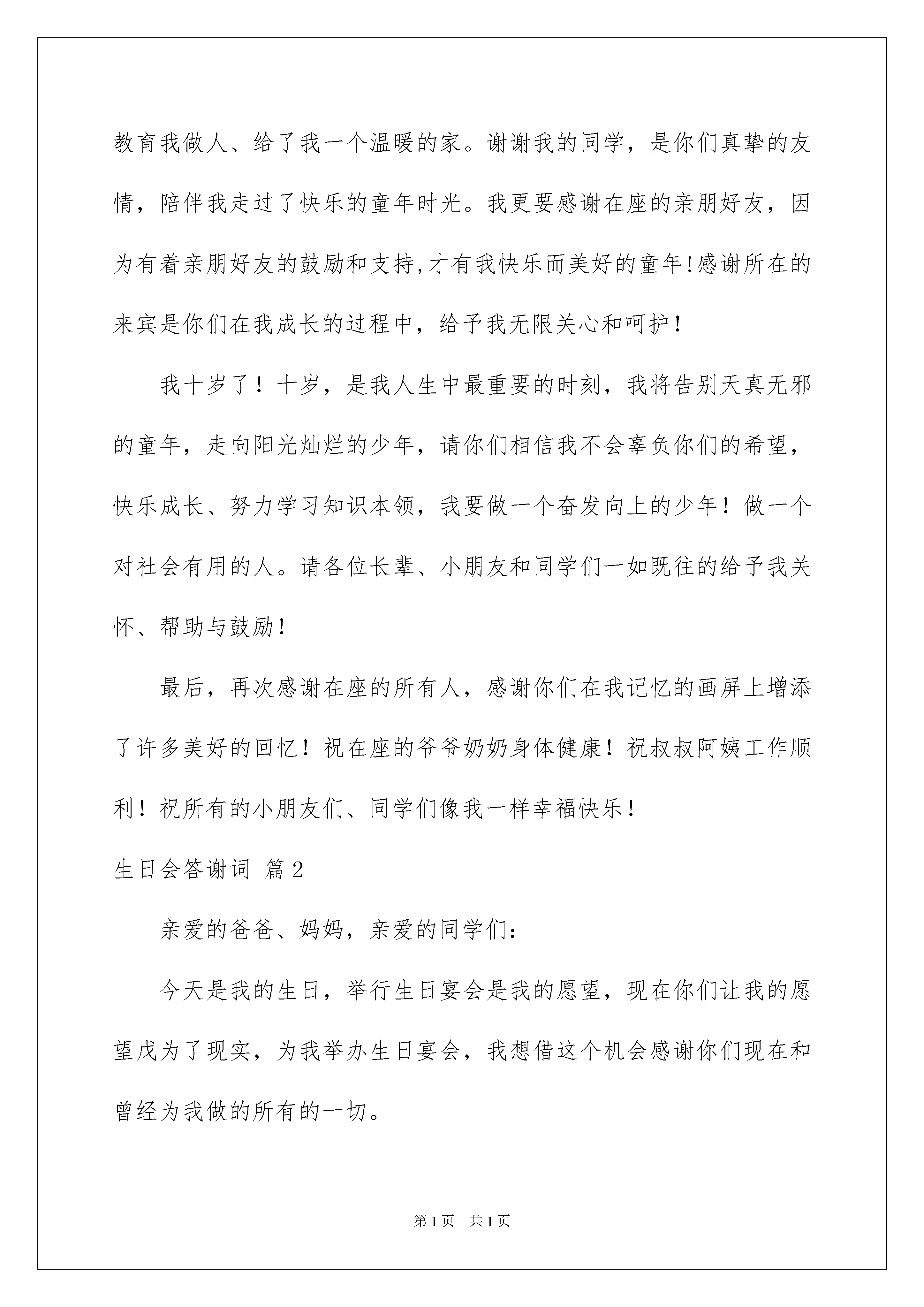 教育我做人、给了我一个温暖的家。谢谢我的同学，是你们真挚的友情，陪伴我走过了快乐的童年时光。我更要感谢在座的亲朋好友，因为有着亲朋好友的鼓励和支持,才有我快乐而美好的童年!感谢所在的来宾是你们在我成长的过程中，给予我无限关心和呵护！

我十岁了！十岁，是我人生中最重要的时刻，我将告别天真无邪的童年，走向阳光灿烂的少年，请你们相信我不会辜负你们的希望，快乐成长、努力学习知识本领，我要做一个奋发向上的少年！做一个对社会有用的人。请各位长辈、小朋友和同学们一如既往的给予我关怀、帮助与鼓励！

最后，再次感谢在座的所有人，感谢你们在我记忆的画屏上增添了许多美好的回忆！祝在座的爷爷奶奶身体健康！祝叔叔阿姨工作顺利！祝所有的小朋友们、同学们像我一样幸福快乐！

生日会答谢词 篇2

亲爱的爸爸、妈妈，亲爱的同学们：

今天是我的生日，举行生日宴会是我的愿望，现在你们让我的愿望戌为了现实，为我举办生日宴会，我想借这个机会感谢你们现在和曾经为我做的所有的一切。

第1页 共1页